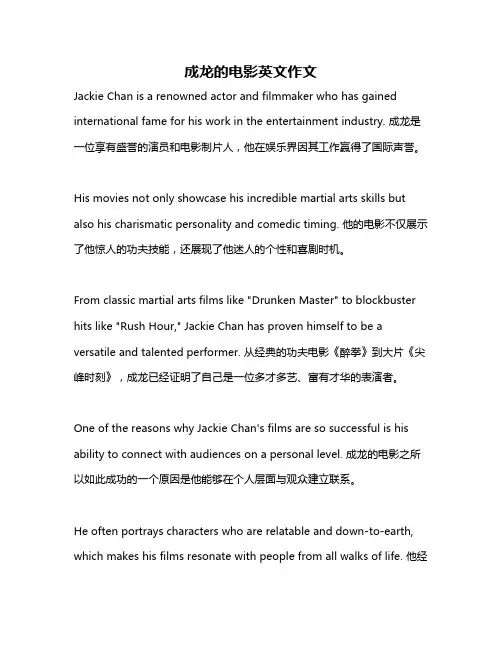 成龙的电影英文作文

Jackie Chan is a renowned actor and filmmaker who has gained international fame for his work in the entertainment industry. 成龙是一位享有盛誉的演员和电影制片人，他在娱乐界因其工作赢得了国际声誉。

His movies not only showcase his incredible martial arts skills but also his charismatic personality and comedic timing. 他的电影不仅展示了他惊人的功夫技能，还展现了他迷人的个性和喜剧时机。

From classic martial arts films like "Drunken Master" to blockbuster hits like "Rush Hour," Jackie Chan has proven himself to be a versatile and talented performer. 从经典的功夫电影《醉拳》到大片《尖峰时刻》，成龙已经证明了自己是一位多才多艺、富有才华的表演者。

One of the reasons why Jackie Chan's films are so successful is his ability to connect with audiences on a personal level. 成龙的电影之所以如此成功的一个原因是他能够在个人层面与观众建立联系。

He often portrays characters who are relatable and down-to-earth, which makes his films resonate with people from all walks of life. 他经